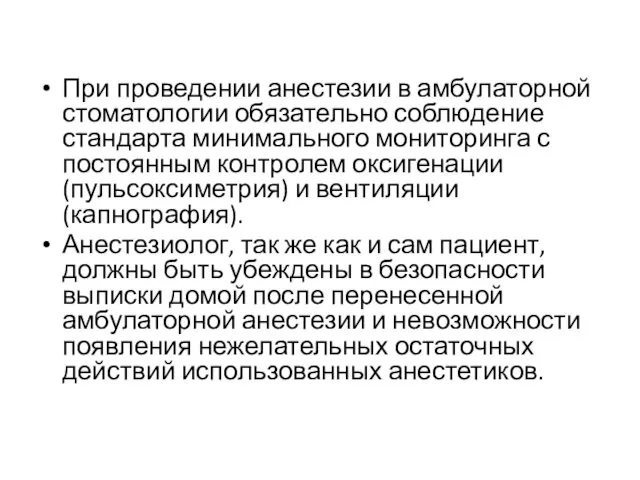 • При проведении анестезии в амбулаторной стоматологии обязательно соблюдение стандарта минимального мониторинга с постоянным контролем оксигенации (пульсоксиметрия) и вентиляции (капнография).
• Анестезиолог, так же как и сам пациент, должны быть убеждены в безопасности выписки домой после перенесенной амбулаторной анестезии и невозможности появления нежелательных остаточных действий использованных анестетиков.